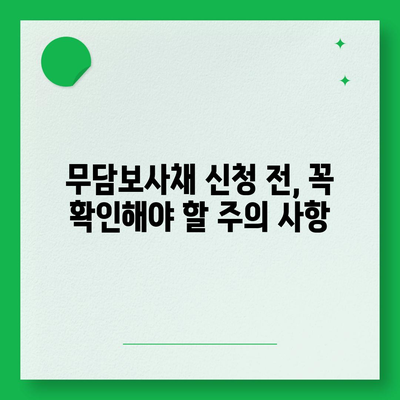 무담보사채 신청 전, 꼭 확인해야 할 주의 사항